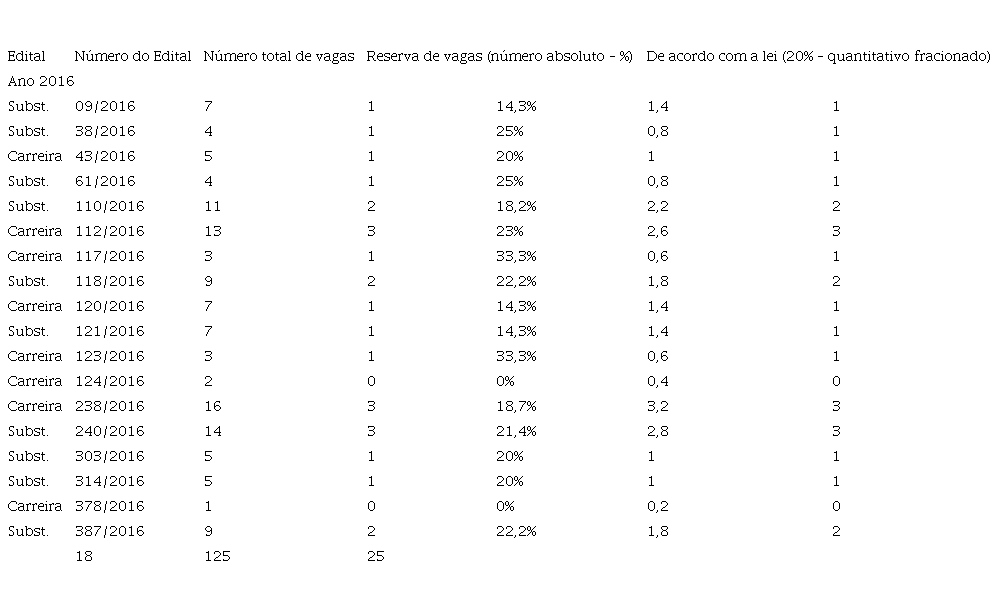 | Edital | Número do Edital | Número total de vagas | Reserva de vagas (número absoluto - %) | | De acordo com a lei (20% - quantitativo fracionado) | |
|---|---|---|---|---|---|---|
| Ano 2016 | | | | | | |
| Subst. | 09/2016 | 7 | 1 | 14,3% | 1,4 | 1 |
| Subst. | 38/2016 | 4 | 1 | 25% | 0,8 | 1 |
| Carreira | 43/2016 | 5 | 1 | 20% | 1 | 1 |
| Subst. | 61/2016 | 4 | 1 | 25% | 0,8 | 1 |
| Subst. | 110/2016 | 11 | 2 | 18,2% | 2,2 | 2 |
| Carreira | 112/2016 | 13 | 3 | 23% | 2,6 | 3 |
| Carreira | 117/2016 | 3 | 1 | 33,3% | 0,6 | 1 |
| Subst. | 118/2016 | 9 | 2 | 22,2% | 1,8 | 2 |
| Carreira | 120/2016 | 7 | 1 | 14,3% | 1,4 | 1 |
| Subst. | 121/2016 | 7 | 1 | 14,3% | 1,4 | 1 |
| Carreira | 123/2016 | 3 | 1 | 33,3% | 0,6 | 1 |
| Carreira | 124/2016 | 2 | 0 | 0% | 0,4 | 0 |
| Carreira | 238/2016 | 16 | 3 | 18,7% | 3,2 | 3 |
| Subst. | 240/2016 | 14 | 3 | 21,4% | 2,8 | 3 |
| Subst. | 303/2016 | 5 | 1 | 20% | 1 | 1 |
| Subst. | 314/2016 | 5 | 1 | 20% | 1 | 1 |
| Carreira | 378/2016 | 1 | 0 | 0% | 0,2 | 0 |
| Subst. | 387/2016 | 9 | 2 | 22,2% | 1,8 | 2 |
| | 18 | 125 | 25 | | | |